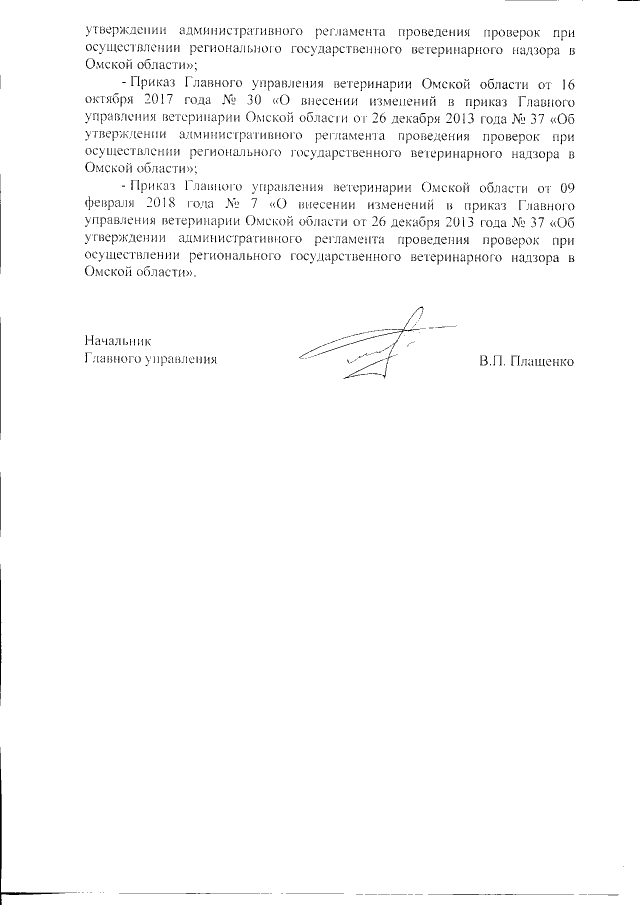 утверждении административного регламента проведения проверок при осуществлении регионального государственного ветеринарного надзора в Омской области»;

- Приказ Главного управления ветеринарии Омской области от 16 октября 2017 года № 30 «О внесении изменений в приказ Главного управления ветеринарии Омской области от 26 декабря 2013 года № 37 «Об утверждении административного регламента проведения проверок при осуществлении регионального государственного ветеринарного надзора в Омской области»;

- Приказ Главного управления ветеринарии Омской области от 09 февраля 2018 года № 7 «О внесении изменений в приказ Главного управления ветеринарии Омской области от 26 декабря 2013 года № 37 «Об утверждении административного регламента проведения проверок при осуществлении регионального государственного ветеринарного надзора в Омской области».

Начальник
Главного управления

В.П. Плащенко